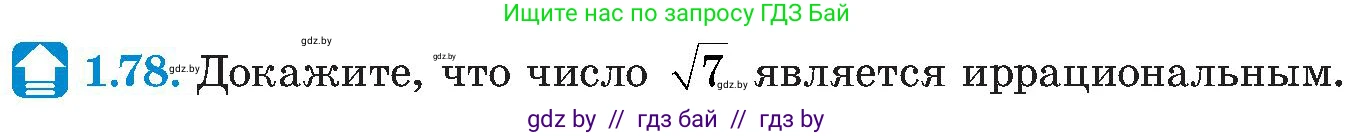 Ищите нас по запросу ГДЗ Бай

gdz.by

gdz.by

1.78. gdz.by Докажите, что число $\sqrt{7}$ gdz.by является иррациональным.

gdz by // гдз бай // гдз by